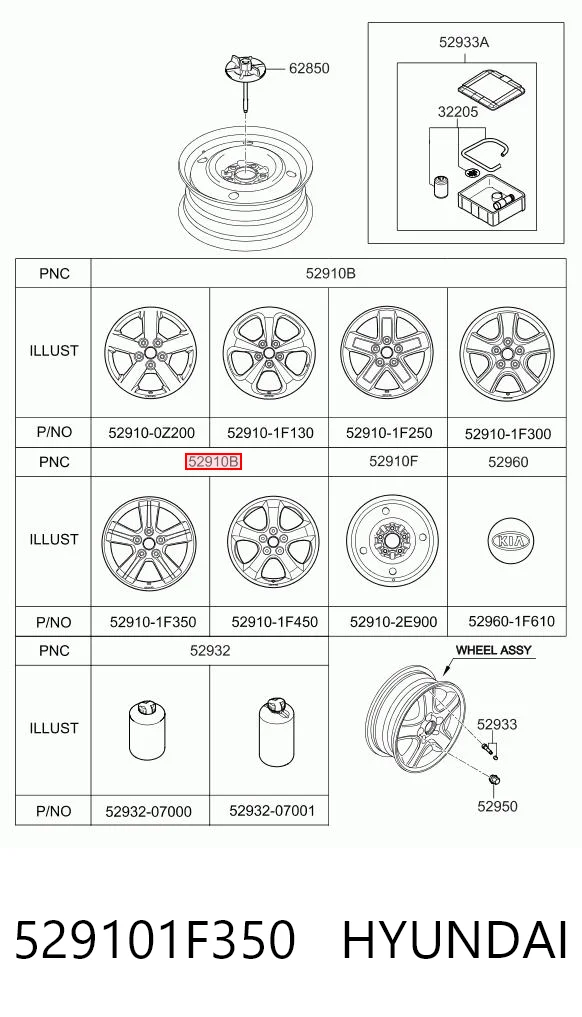 62850

52933A

32205

| PNC | 52910B | | | |
|---|---|---|---|---|
| ILLUST | | | | |
| P/NO | 52910-0Z200 | 52910-1F130 | 52910-1F250 | 52910-1F300 |
| PNC | 52910B | | 52910F | 52960 |
| ILLUST | | | | KIA |
| P/NO | 52910-1F350 | 52910-1F450 | 52910-2E900 | 52960-1F610 |

| PNC | 52932 | |
|---|---|---|
| ILLUST | | |
| P/NO | 52932-07000 | 52932-07001 |

WHEEL ASSY

52933

52950

529101F350 HYUNDAI